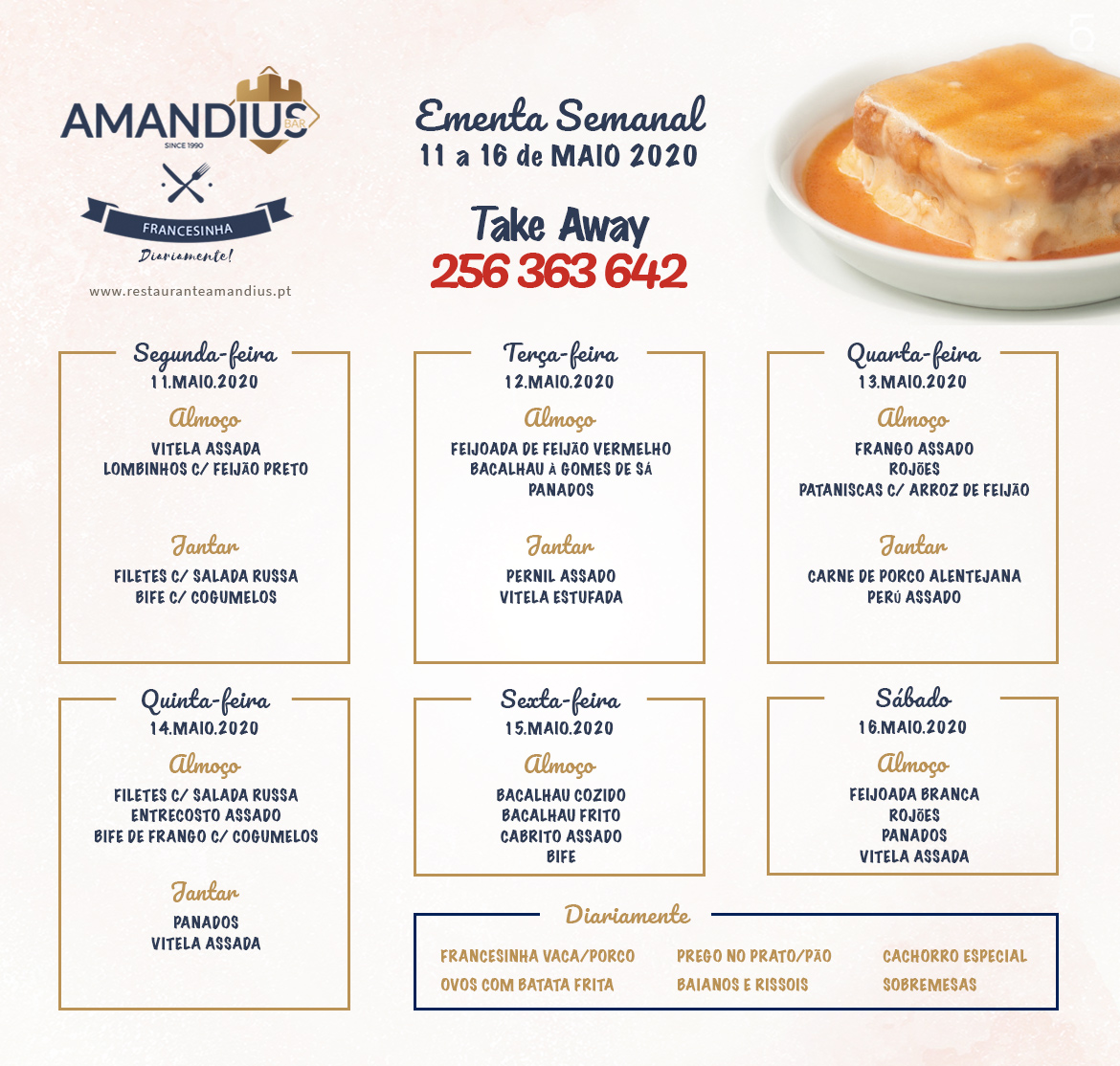 AMANDIUS BAR
SINCE 1990
FRANCESINHA
Diariamente!
www.restauranteamandius.pt

Ementa Semanal
11 a 16 de MAIO 2020

Take Away
256 363 642

Segunda-feira
11.MAIO.2020
Almoço
VITELA ASSADA
LOMBINHOS C/ FEIJÃO PRETO
Jantar
FILETES C/ SALADA RUSSA
BIFE C/ COGUMELOS

Terça-feira
12.MAIO.2020
Almoço
FEIJOADA DE FEIJÃO VERMELHO
BACALHAU À GOMES DE SÁ
PANADOS
Jantar
PERNIL ASSADO
VITELA ESTUFADA

Quarta-feira
13.MAIO.2020
Almoço
FRANGO ASSADO
ROJÕES
PATANISCAS C/ ARROZ DE FEIJÃO
Jantar
CARNE DE PORCO ALENTEJANA
PERÚ ASSADO

Quinta-feira
14.MAIO.2020
Almoço
FILETES C/ SALADA RUSSA
ENTRECOSTO ASSADO
BIFE DE FRANGO C/ COGUMELOS
Jantar
PANADOS
VITELA ASSADA

Sexta-feira
15.MAIO.2020
Almoço
BACALHAU COZIDO
BACALHAU FRITO
CABRITO ASSADO
BIFE

Sábado
16.MAIO.2020
Almoço
FEIJOADA BRANCA
ROJÕES
PANADOS
VITELA ASSADA

Diariamente
FRANCESINHA VACA/PORCO
OVOS COM BATATA FRITA
PREGO NO PRATO/PÃO
BAIANOS E RISSOIS
CACHORRO ESPECIAL
SOBREMESAS